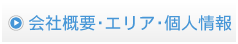 会社概要･エリア･個人情報